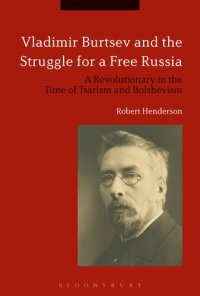 Vladimir Burtsev and the Struggle for a Free Russia

A Revolutionary in the Time of Tsarism and Bolshevism

Robert Henderson

BLOOMSBURY